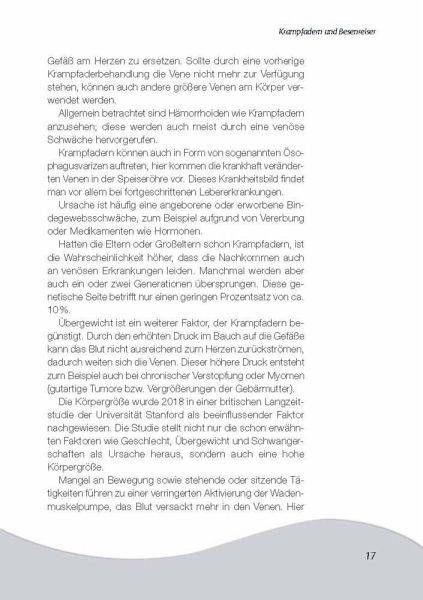 Krampfadern und Besenreiser

Gefäß am Herzen zu ersetzen. Sollte durch eine vorherige Krampfaderbehandlung die Vene nicht mehr zur Verfügung stehen, können auch andere größere Venen am Körper verwendet werden.

Allgemein betrachtet sind Hämorrhoiden wie Krampfadern anzusehen; diese werden auch meist durch eine venöse Schwäche hervorgerufen.

Krampfadern können auch in Form von sogenannten Ösophagusvarizen auftreten, hier kommen die krankhaft veränderten Venen in der Speiseröhre vor. Dieses Krankheitsbild findet man vor allem bei fortgeschrittenen Lebererkrankungen.

Ursache ist häufig eine angeborene oder erworbene Bindegewebsschwäche, zum Beispiel aufgrund von Vererbung oder Medikamenten wie Hormonen.

Hatten die Eltern oder Großeltern schon Krampfadern, ist die Wahrscheinlichkeit höher, dass die Nachkommen auch an venösen Erkrankungen leiden. Manchmal werden aber auch ein oder zwei Generationen übersprungen. Diese genetische Seite betrifft nur einen geringen Prozentsatz von ca. 10%.

Übergewicht ist ein weiterer Faktor, der Krampfadern begünstigt. Durch den erhöhten Druck im Bauch auf die Gefäße kann das Blut nicht ausreichend zum Herzen zurückströmen, dadurch weiten sich die Venen. Dieser höhere Druck entsteht zum Beispiel auch bei chronischer Verstopfung oder Myomen (gutartige Tumore bzw. Vergrößerungen der Gebärmutter).

Die Körpergröße wurde 2018 in einer britischen Langzeitstudie der Universität Stanford als beeinflussender Faktor nachgewiesen. Die Studie stellt nicht nur die schon erwähnten Faktoren wie Geschlecht, Übergewicht und Schwangerschaften als Ursache heraus, sondern auch eine hohe Körpergröße.

Mangel an Bewegung sowie stehende oder sitzende Tätigkeiten führen zu einer verringerten Aktivierung der Wadenmuskelpumpe, das Blut versackt mehr in den Venen. Hier

17